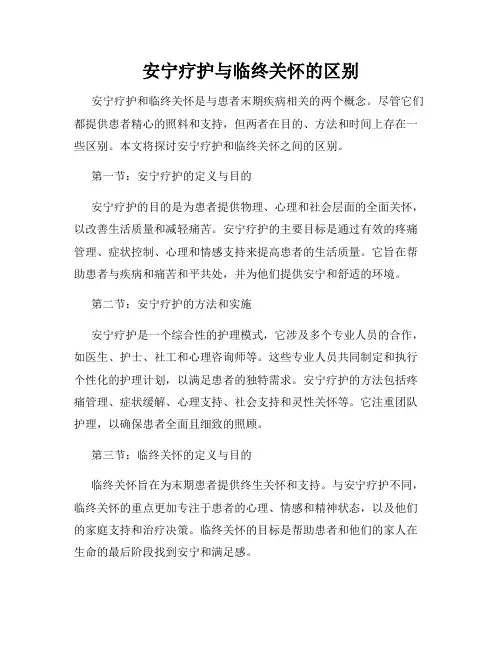 安宁疗护与临终关怀的区别

安宁疗护和临终关怀是与患者末期疾病相关的两个概念。尽管它们都提供患者精心的照料和支持，但两者在目的、方法和时间上存在一些区别。本文将探讨安宁疗护和临终关怀之间的区别。

第一节：安宁疗护的定义与目的

安宁疗护的目的是为患者提供物理、心理和社会层面的全面关怀，以改善生活质量和减轻痛苦。安宁疗护的主要目标是通过有效的疼痛管理、症状控制、心理和情感支持来提高患者的生活质量。它旨在帮助患者与疾病和痛苦和平共处，并为他们提供安宁和舒适的环境。

第二节：安宁疗护的方法和实施

安宁疗护是一个综合性的护理模式，它涉及多个专业人员的合作，如医生、护士、社工和心理咨询师等。这些专业人员共同制定和执行个性化的护理计划，以满足患者的独特需求。安宁疗护的方法包括疼痛管理、症状缓解、心理支持、社会支持和灵性关怀等。它注重团队护理，以确保患者全面且细致的照顾。

第三节：临终关怀的定义与目的

临终关怀旨在为末期患者提供终生关怀和支持。与安宁疗护不同，临终关怀的重点更加专注于患者的心理、情感和精神状态，以及他们的家庭支持和治疗决策。临终关怀的目标是帮助患者和他们的家人在生命的最后阶段找到安宁和满足感。